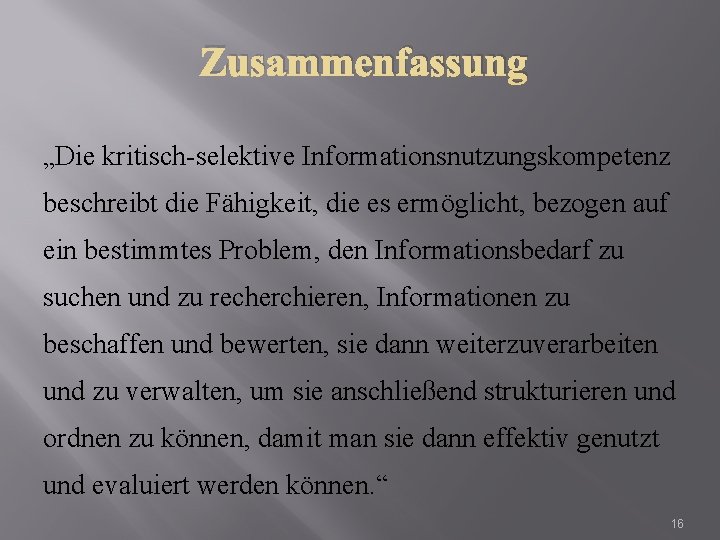 Zusammenfassung

„Die kritisch-selektive Informationsnutzungskompetenz beschreibt die Fähigkeit, die es ermöglicht, bezogen auf ein bestimmtes Problem, den Informationsbedarf zu suchen und zu recherchieren, Informationen zu beschaffen und bewerten, sie dann weiterzuverarbeiten und zu verwalten, um sie anschließend strukturieren und ordnen zu können, damit man sie dann effektiv genutzt und evaluiert werden können.“

16